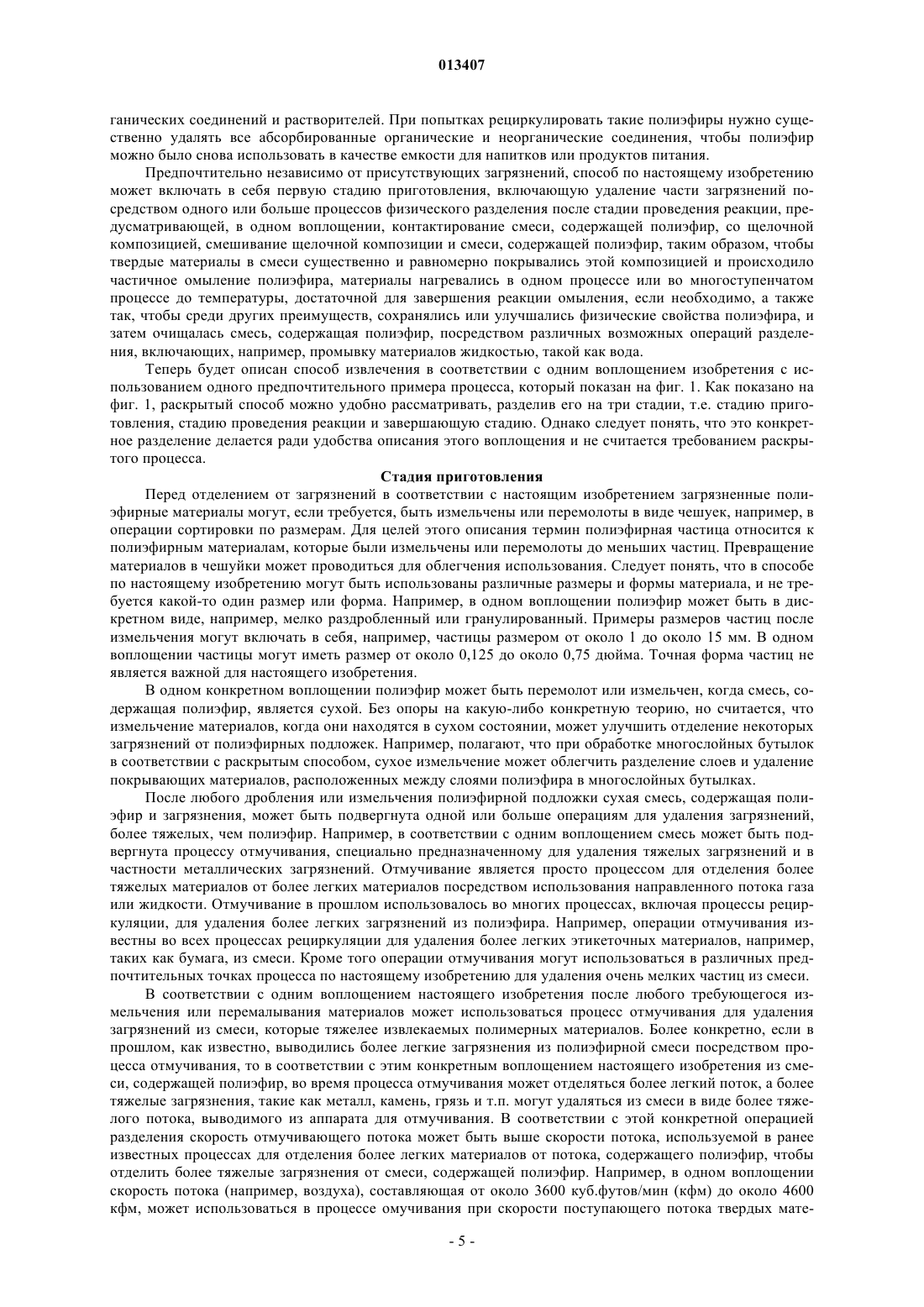 013407

ганических соединений и растворителей. При попытках рециркулировать такие полиэфиры нужно существенно удалять все абсорбированные органические и неорганические соединения, чтобы полиэфир можно было снова использовать в качестве емкости для напитков или продуктов питания.

Предпочтительно независимо от присутствующих загрязнений, способ по настоящему изобретению может включать в себя первую стадию приготовления, включающую удаление части загрязнений посредством одного или больше процессов физического разделения после стадии проведения реакции, предусматривающей, в одном воплощении, контактирование смеси, содержащей полиэфир, со щелочной композицией, смешивание щелочной композиции и смеси, содержащей полиэфир, таким образом, чтобы твердые материалы в смеси существенно и равномерно покрывались этой композицией и происходило частичное омыление полиэфира, материалы нагревались в одном процессе или во многоступенчатом процессе до температуры, достаточной для завершения реакции омыления, если необходимо, а также так, чтобы среди других преимуществ, сохранялись или улучшались физические свойства полиэфира, и затем очищалась смесь, содержащая полиэфир, посредством различных возможных операций разделения, включающих, например, промывку материалов жидкостью, такой как вода.

Теперь будет описан способ извлечения в соответствии с одним воплощением изобретения с использованием одного предпочтительного примера процесса, который показан на фиг. 1. Как показано на фиг. 1, раскрытый способ можно удобно рассматривать, разделив его на три стадии, т.е. стадию приготовления, стадию проведения реакции и завершающую стадию. Однако следует понять, что это конкретное разделение делается ради удобства описания этого воплощения и не считается требованием раскрытого процесса.

Стадия приготовления

Перед отделением от загрязнений в соответствии с настоящим изобретением загрязненные полиэфирные материалы могут, если требуется, быть измельчены или перемолоты в виде чешуек, например, в операции сортировки по размерам. Для целей этого описания термин полиэфирная частица относится к полиэфирным материалам, которые были измельчены или перемолоты до меньших частиц. Превращение материалов в чешуйки может проводиться для облегчения использования. Следует понять, что в способе по настоящему изобретению могут быть использованы различные размеры и формы материала, и не требуется какой-то один размер или форма. Например, в одном воплощении полиэфир может быть в дискретном виде, например, мелко раздробленный или гранулированный. Примеры размеров частиц после измельчения могут включать в себя, например, частицы размером от около 1 до около 15 мм. В одном воплощении частицы могут иметь размер от около 0,125 до около 0,75 дюйма. Точная форма частиц не является важной для настоящего изобретения.

В одном конкретном воплощении полиэфир может быть перемолот или измельчен, когда смесь, содержащая полиэфир, является сухой. Без опоры на какую-либо конкретную теорию, но считается, что измельчение материалов, когда они находятся в сухом состоянии, может улучшить отделение некоторых загрязнений от полиэфирных подложек. Например, полагают, что при обработке многослойных бутылок в соответствии с раскрытым способом, сухое измельчение может облегчить разделение слоев и удаление покрывающих материалов, расположенных между слоями полиэфира в многослойных бутылках.

После любого дробления или измельчения полиэфирной подложки сухая смесь, содержащая полиэфир и загрязнения, может быть подвергнута одной или больше операциям для удаления загрязнений, более тяжелых, чем полиэфир. Например, в соответствии с одним воплощением смесь может быть подвергнута процессу отмучивания, специально предназначенному для удаления тяжелых загрязнений и в частности металлических загрязнений. Отмучивание является просто процессом для отделения более тяжелых материалов от более легких материалов посредством использования направленного потока газа или жидкости. Отмучивание в прошлом использовалось во многих процессах, включая процессы рециркуляции, для удаления более легких загрязнений из полиэфира. Например, операции отмучивания известны во всех процессах рециркуляции для удаления более легких этикеточных материалов, например, таких как бумага, из смеси. Кроме того операции отмучивания могут использоваться в различных предпочтительных точках процесса по настоящему изобретению для удаления очень мелких частиц из смеси.

В соответствии с одним воплощением настоящего изобретения после любого требующегося измельчения или перемалывания материалов может использоваться процесс отмучивания для удаления загрязнений из смеси, которые тяжелее извлекаемых полимерных материалов. Более конкретно, если в прошлом, как известно, выводились более легкие загрязнения из полиэфирной смеси посредством процесса отмучивания, то в соответствии с этим конкретным воплощением настоящего изобретения из смеси, содержащей полиэфир, во время процесса отмучивания может отделяться более легкий поток, а более тяжелые загрязнения, такие как металл, камень, грязь и т.п. могут удаляться из смеси в виде более тяжелого потока, выводимого из аппарата для отмучивания. В соответствии с этой конкретной операцией разделения скорость отмучивающего потока может быть выше скорости потока, используемой в ранее известных процессах для отделения более легких материалов от потока, содержащего полиэфир, чтобы отделить более тяжелые загрязнения от смеси, содержащей полиэфир. Например, в одном воплощении скорость потока (например, воздуха), составляющая от около 3600 куб.футов/мин (кфм) до около 4600 кфм, может использоваться в процессе омучивания при скорости поступающего потока твердых мате-

- 5 -